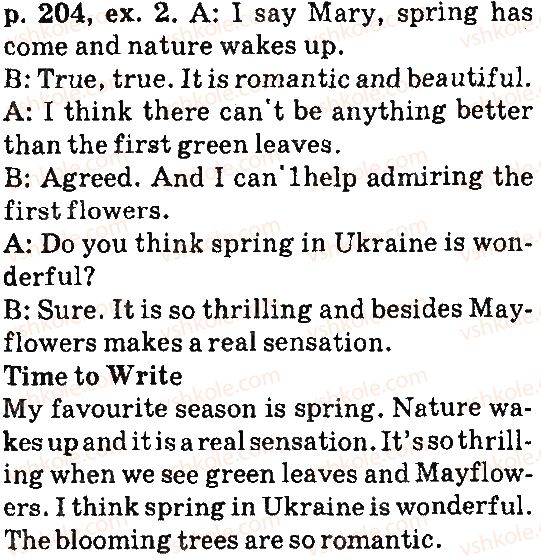 p. 204, ex. 2. A: I say Mary, spring has come and nature wakes up.

B: True, true. It is romantic and beautiful.

A: I think there can't be anything better than the first green leaves.

B: Agreed. And I can'1help admiring the first flowers.

A: Do you think spring in Ukraine is wonderful?

B: Sure. It is so thrilling and besides Mayflowers makes a real sensation.

Time to Write

My favourite season is spring. Nature wakes up and it is a real sensation. It's so thrilling when we see green leaves and Mayflowers. I think spring in Ukraine is wonderful. The blooming trees are so romantic.

vshkole.com